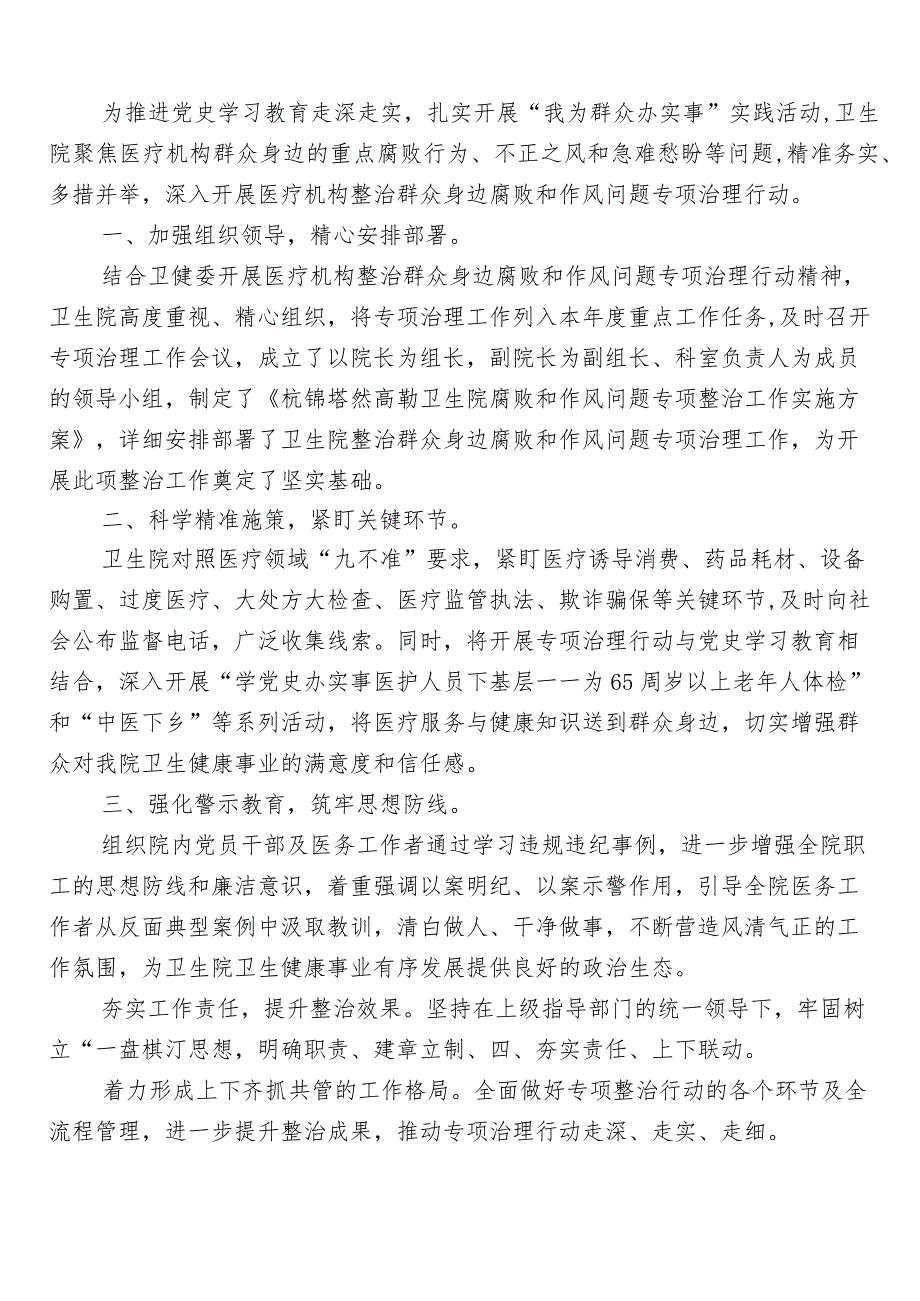 为推进党史学习教育走深走实，扎实开展“我为群众办实事”实践活动，卫生院聚焦医疗机构群众身边的重点腐败行为、不正之风和急难愁盼等问题，精准务实、多措并举，深入开展医疗机构整治群众身边腐败和作风问题专项治理行动。

一、加强组织领导，精心安排部署。

结合卫健委开展医疗机构整治群众身边腐败和作风问题专项治理行动精神，卫生院高度重视、精心组织，将专项治理工作列入本年度重点工作任务，及时召开专项治理工作会议，成立了以院长为组长，副院长为副组长、科室负责人为成员的领导小组，制定了《杭锦塔然高勒卫生院腐败和作风问题专项整治工作实施方案》，详细安排部署了卫生院整治群众身边腐败和作风问题专项治理工作，为开展此项整治工作奠定了坚实基础。

二、科学精准施策，紧盯关键环节。

卫生院对照医疗领域“九不准”要求，紧盯医疗诱导消费、药品耗材、设备购置、过度医疗、大处方大检查、医疗监管执法、欺诈骗保等关键环节，及时向社会公布监督电话，广泛收集线索。同时，将开展专项治理行动与党史学习教育相结合，深入开展“学党史办实事医护人员下基层一一为65周岁以上老年人体检”和“中医下乡”等系列活动，将医疗服务与健康知识送到群众身边，切实增强群众对我院卫生健康事业的满意度和信任感。

三、强化警示教育，筑牢思想防线。

组织院内党员干部及医务工作者通过学习违规违纪事例，进一步增强全院职工的思想防线和廉洁意识，着重强调以案明纪、以案示警作用，引导全院医务工作者从反面典型案例中汲取教训，清白做人、干净做事，不断营造风清气正的工作氛围，为卫生院卫生健康事业有序发展提供良好的政治生态。

夯实工作责任，提升整治效果。坚持在上级指导部门的统一领导下，牢固树立“一盘棋汀思想，明确职责、建章立制、四、夯实责任、上下联动。

着力形成上下齐抓共管的工作格局。全面做好专项整治行动的各个环节及全流程管理，进一步提升整治成果，推动专项治理行动走深、走实、走细。